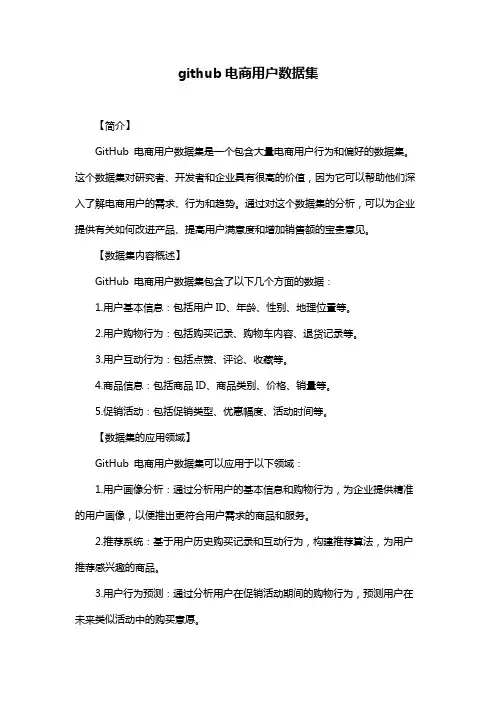 github 电商用户数据集

【简介】

GitHub 电商用户数据集是一个包含大量电商用户行为和偏好的数据集。这个数据集对研究者、开发者和企业具有很高的价值，因为它可以帮助他们深入了解电商用户的需求、行为和趋势。通过对这个数据集的分析，可以为企业提供有关如何改进产品、提高用户满意度和增加销售额的宝贵意见。

【数据集内容概述】

GitHub 电商用户数据集包含了以下几个方面的数据：

1.用户基本信息：包括用户 ID、年龄、性别、地理位置等。

2.用户购物行为：包括购买记录、购物车内容、退货记录等。

3.用户互动行为：包括点赞、评论、收藏等。

4.商品信息：包括商品 ID、商品类别、价格、销量等。

5.促销活动：包括促销类型、优惠幅度、活动时间等。

【数据集的应用领域】

GitHub 电商用户数据集可以应用于以下领域：

1.用户画像分析：通过分析用户的基本信息和购物行为，为企业提供精准的用户画像，以便推出更符合用户需求的商品和服务。

2.推荐系统：基于用户历史购买记录和互动行为，构建推荐算法，为用户推荐感兴趣的商品。

3.用户行为预测：通过分析用户在促销活动期间的购物行为，预测用户在未来类似活动中的购买意愿。